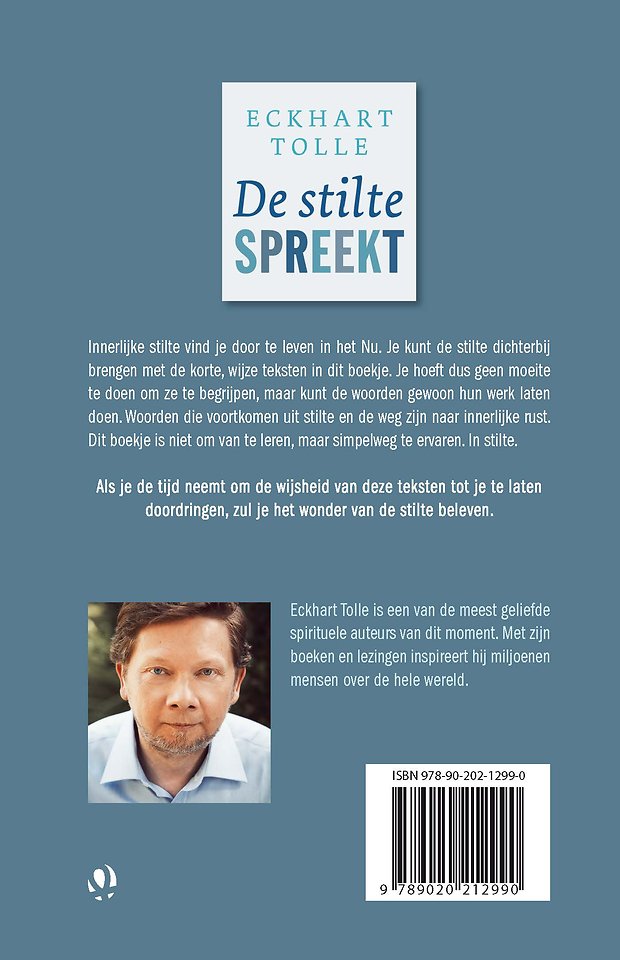 ECKHART
TOLLE

De stilte
SPREEKT

Innerlijke stilte vind je door te leven in het Nu. Je kunt de stilte dichterbij brengen met de korte, wijze teksten in dit boekje. Je hoeft dus geen moeite te doen om ze te begrijpen, maar kunt de woorden gewoon hun werk laten doen. Woorden die voortkomen uit stilte en de weg zijn naar innerlijke rust. Dit boekje is niet om van te leren, maar simpelweg te ervaren. In stilte.

Als je de tijd neemt om de wijsheid van deze teksten tot je te laten doordringen, zul je het wonder van de stilte beleven.

Eckhart Tolle is een van de meest geliefde spirituele auteurs van dit moment. Met zijn boeken en lezingen inspireert hij miljoenen mensen over de hele wereld.

ISBN 978-90-202-1299-0

9 789020 212990